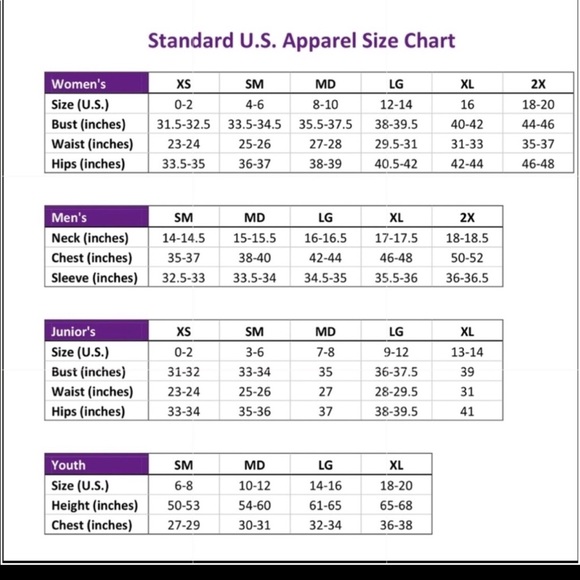 Standard U.S. Apparel Size Chart

| Women's | XS | SM | MD | LG | XL | 2X |
|---|---|---|---|---|---|---|
| Size (U.S.) | 0-2 | 4-6 | 8-10 | 12-14 | 16 | 18-20 |
| Bust (inches) | 31.5-32.5 | 33.5-34.5 | 35.5-37.5 | 38-39.5 | 40-42 | 44-46 |
| Waist (inches) | 23-24 | 25-26 | 27-28 | 29.5-31 | 31-33 | 35-37 |
| Hips (inches) | 33.5-35 | 36-37 | 38-39 | 40.5-42 | 42-44 | 46-48 |

| Men's | SM | MD | LG | XL | 2X |
|---|---|---|---|---|---|
| Neck (inches) | 14-14.5 | 15-15.5 | 16-16.5 | 17-17.5 | 18-18.5 |
| Chest (inches) | 35-37 | 38-40 | 42-44 | 46-48 | 50-52 |
| Sleeve (inches) | 32.5-33 | 33.5-34 | 34.5-35 | 35.5-36 | 36-36.5 |

| Junior's | XS | SM | MD | LG | XL |
|---|---|---|---|---|---|
| Size (U.S.) | 0-2 | 3-6 | 7-8 | 9-12 | 13-14 |
| Bust (inches) | 31-32 | 33-34 | 35 | 36-37.5 | 39 |
| Waist (inches) | 23-24 | 25-26 | 27 | 28-29.5 | 31 |
| Hips (inches) | 33-34 | 35-36 | 37 | 38-39.5 | 41 |

| Youth | SM | MD | LG | XL |
|---|---|---|---|---|
| Size (U.S.) | 6-8 | 10-12 | 14-16 | 18-20 |
| Height (inches) | 50-53 | 54-60 | 61-65 | 65-68 |
| Chest (inches) | 27-29 | 30-31 | 32-34 | 36-38 |